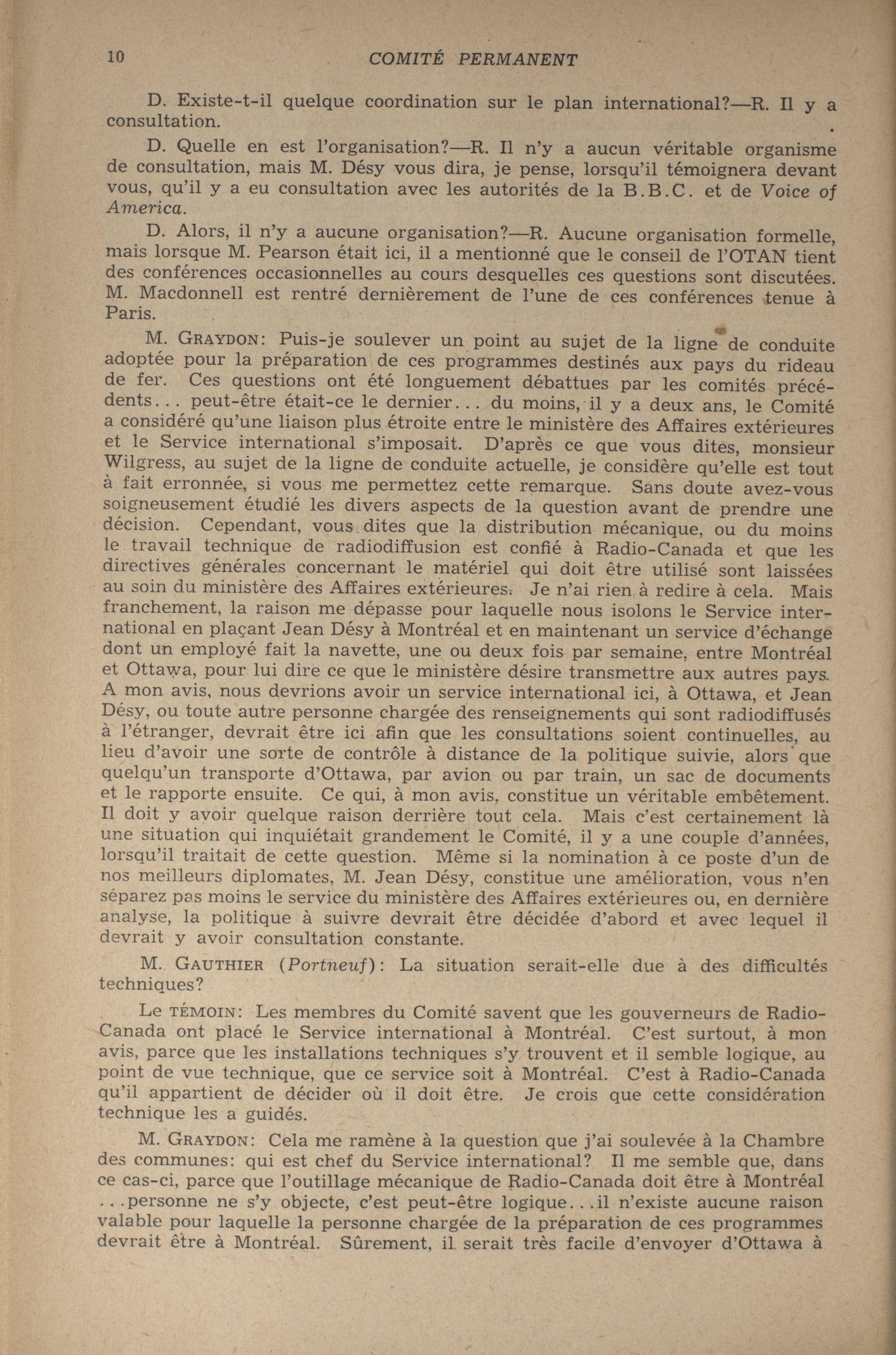 10 COMITÉ PERMANENT

D. Existe-t-il quelque coordination sur le plan international?—R. Il y a consultation.

D. Quelle en est l'organisation?—R. Il n'y a aucun véritable organisme de consultation, mais M. Désy vous dira, je pense, lorsqu'il témoignera devant vous, qu'il y a eu consultation avec les autorités de la B.B.C. et de Voice of America.

D. Alors, il n'y a aucune organisation?—R. Aucune organisation formelle, mais lorsque M. Pearson était ici, il a mentionné que le conseil de l'OTAN tient des conférences occasionnelles au cours desquelles ces questions sont discutées. M. Macdonnell est rentré dernièrement de l'une de ces conférences tenue à Paris.

M. GRAYDON: Puis-je soulever un point au sujet de la ligne de conduite adoptée pour la préparation de ces programmes destinés aux pays du rideau de fer. Ces questions ont été longuement débattues par les comités précédents... peut-être était-ce le dernier... du moins, il y a deux ans, le Comité a considéré qu'une liaison plus étroite entre le ministère des Affaires extérieures et le Service international s'imposait. D'après ce que vous dites, monsieur Wilgress, au sujet de la ligne de conduite actuelle, je considère qu'elle est tout à fait erronnée, si vous me permettez cette remarque. Sans doute avez-vous soigneusement étudié les divers aspects de la question avant de prendre une décision. Cependant, vous dites que la distribution mécanique, ou du moins le travail technique de radiodiffusion est confié à Radio-Canada et que les directives générales concernant le matériel qui doit être utilisé sont laissées au soin du ministère des Affaires extérieures. Je n'ai rien à redire à cela. Mais franchement, la raison me dépasse pour laquelle nous isolons le Service international en plaçant Jean Désy à Montréal et en maintenant un service d'échange dont un employé fait la navette, une ou deux fois par semaine, entre Montréal et Ottawa, pour lui dire ce que le ministère désire transmettre aux autres pays. A mon avis, nous devrions avoir un service international ici, à Ottawa, et Jean Désy, ou toute autre personne chargée des renseignements qui sont radiodiffusés à l'étranger, devrait être ici afin que les consultations soient continuelles, au lieu d'avoir une sorte de contrôle à distance de la politique suivie, alors que quelqu'un transporte d'Ottawa, par avion ou par train, un sac de documents et le rapporte ensuite. Ce qui, à mon avis, constitue un véritable embêtement. Il doit y avoir quelque raison derrière tout cela. Mais c'est certainement là une situation qui inquiétait grandement le Comité, il y a une couple d'années, lorsqu'il traitait de cette question. Même si la nomination à ce poste d'un de nos meilleurs diplomates, M. Jean Désy, constitue une amélioration, vous n'en séparez pas moins le service du ministère des Affaires extérieures ou, en dernière analyse, la politique à suivre devrait être décidée d'abord et avec lequel il devrait y avoir consultation constante.

M. GAUTHIER (Portneuf): La situation serait-elle due à des difficultés techniques?

Le TÉMOIN: Les membres du Comité savent que les gouverneurs de Radio-Canada ont placé le Service international à Montréal. C'est surtout, à mon avis, parce que les installations techniques s'y trouvent et il semble logique, au point de vue technique, que ce service soit à Montréal. C'est à Radio-Canada qu'il appartient de décider où il doit être. Je crois que cette considération technique les a guidés.

M. GRAYDON: Cela me ramène à la question que j'ai soulevée à la Chambre des communes: qui est chef du Service international? Il me semble que, dans ce cas-ci, parce que l'outillage mécanique de Radio-Canada doit être à Montréal ...personne ne s'y objecte, c'est peut-être logique...il n'existe aucune raison valable pour laquelle la personne chargée de la préparation de ces programmes devrait être à Montréal. Sûrement, il serait très facile d'envoyer d'Ottawa à